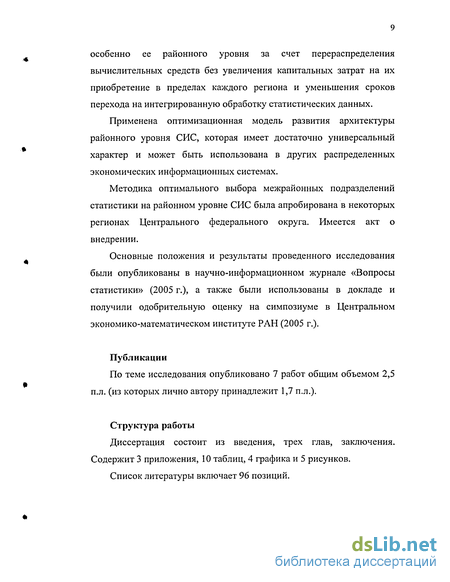 9

особенно ее районного уровня за счет перераспределения вычислительных средств без увеличения капитальных затрат на их приобретение в пределах каждого региона и уменьшения сроков перехода на интегрированную обработку статистических данных.

Применена оптимизационная модель развития архитектуры районного уровня СИС, которая имеет достаточно универсальный характер и может быть использована в других распределенных экономических информационных системах.

Методика оптимального выбора межрайонных подразделений статистики на районном уровне СИС была апробирована в некоторых регионах Центрального федерального округа. Имеется акт о внедрении.

Основные положения и результаты проведенного исследования были опубликованы в научно-информационном журнале «Вопросы статистики» (2005 г.), а также были использованы в докладе и получили одобрительную оценку на симпозиуме в Центральном экономико-математическом институте РАН (2005 г.).

Публикации

По теме исследования опубликовано 7 работ общим объемом 2,5 п.л. (из которых лично автору принадлежит 1,7 п.л.).

Структура работы

Диссертация состоит из введения, трех глав, заключения. Содержит 3 приложения, 10 таблиц, 4 графика и 5 рисунков.

Список литературы включает 96 позиций.

dsLib.net
библиотека диссертаций